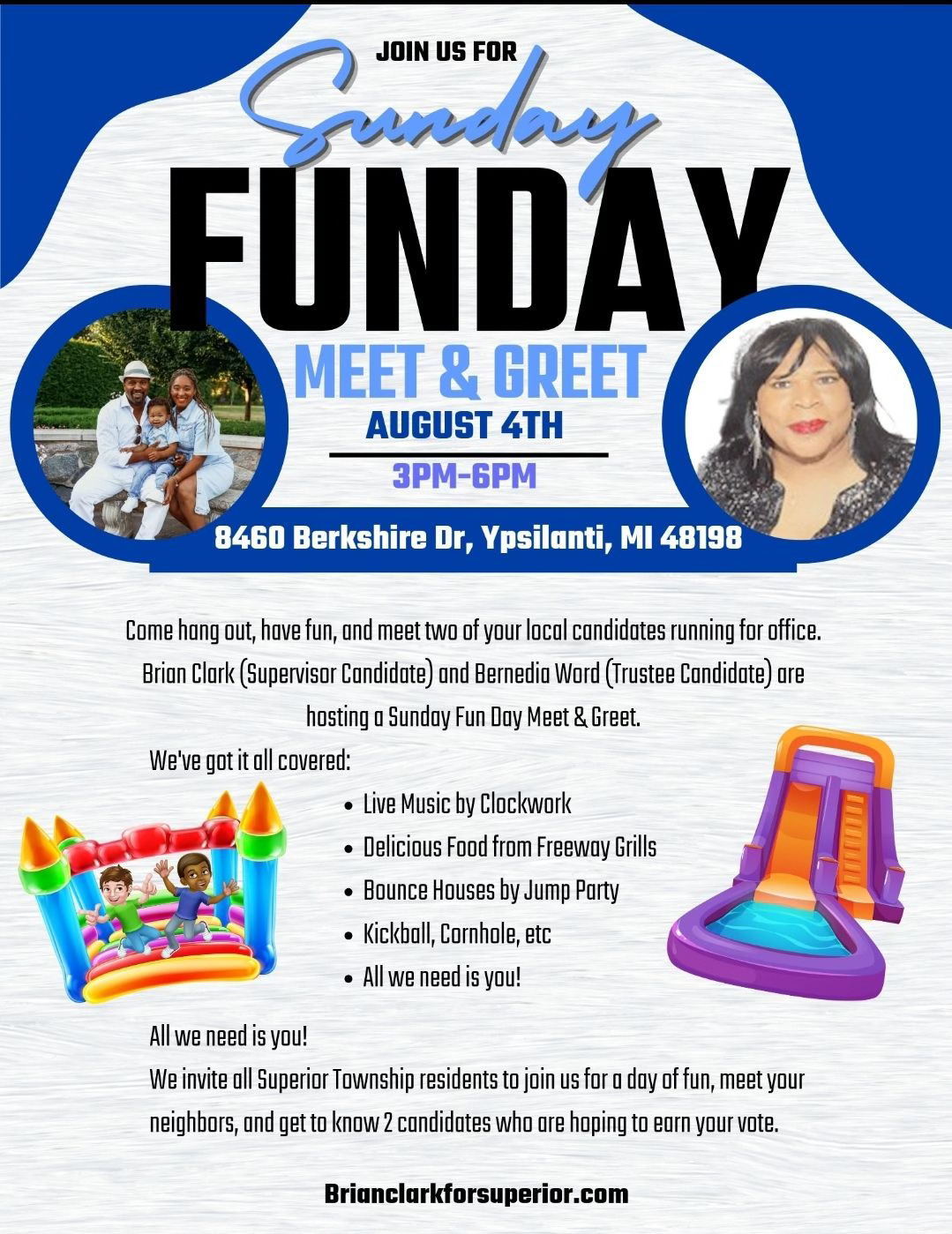 JOIN US FOR

Sunday

FUNDAY

MEET & GREET

AUGUST 4TH

3PM-6PM

8460 Berkshire Dr, Ypsilanti, MI 48198

Come hang out, have fun, and meet two of your local candidates running for office. Brian Clark (Supervisor Candidate) and Bernedia Word (Trustee Candidate) are hosting a Sunday Fun Day Meet & Greet.

We've got it all covered:

• Live Music by Clockwork
• Delicious Food from Freeway Grills
• Bounce Houses by Jump Party
• Kickball, Cornhole, etc
• All we need is you!

All we need is you!
We invite all Superior Township residents to join us for a day of fun, meet your neighbors, and get to know 2 candidates who are hoping to earn your vote.

Brianclarkforsuperior.com